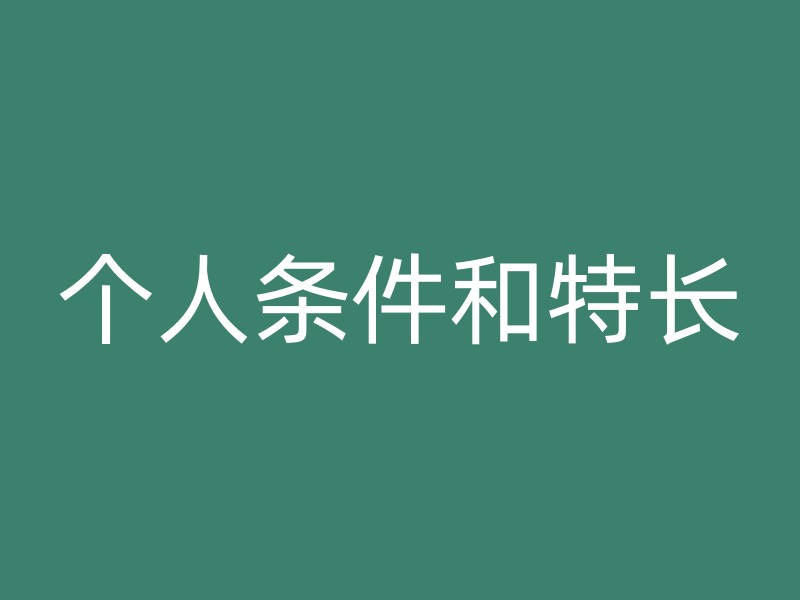 个人条件和特长